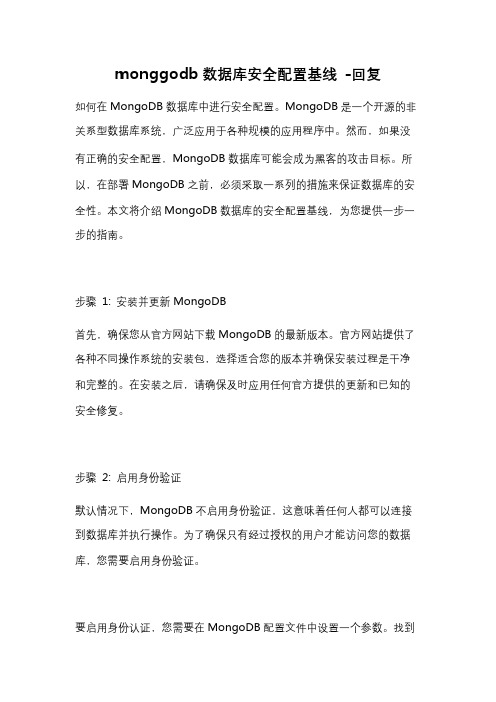 monggodb 数据库安全配置基线 -回复

如何在 MongoDB 数据库中进行安全配置。MongoDB 是一个开源的非关系型数据库系统，广泛应用于各种规模的应用程序中。然而，如果没有正确的安全配置，MongoDB 数据库可能会成为黑客的攻击目标。所以，在部署 MongoDB 之前，必须采取一系列的措施来保证数据库的安全性。本文将介绍 MongoDB 数据库的安全配置基线，为您提供一步一步的指南。

步骤 1: 安装并更新 MongoDB

首先，确保您从官方网站下载 MongoDB 的最新版本。官方网站提供了各种不同操作系统的安装包，选择适合您的版本并确保安装过程是干净和完整的。在安装之后，请确保及时应用任何官方提供的更新和已知的安全修复。

步骤 2: 启用身份验证

默认情况下，MongoDB 不启用身份验证，这意味着任何人都可以连接到数据库并执行操作。为了确保只有经过授权的用户才能访问您的数据库，您需要启用身份验证。

要启用身份认证，您需要在 MongoDB 配置文件中设置一个参数。找到